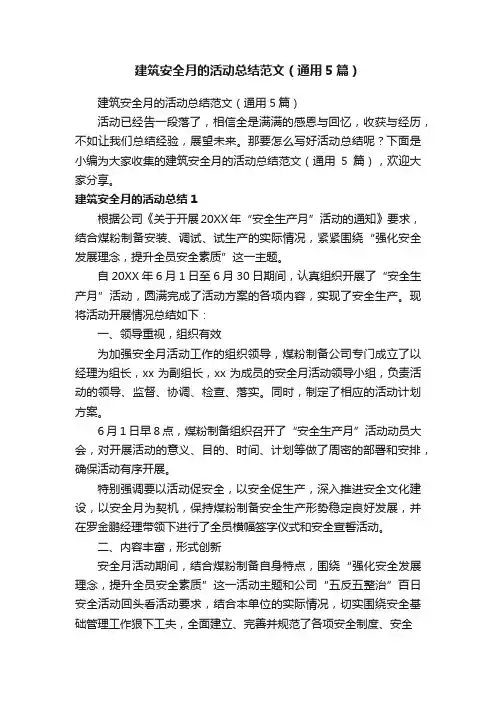 建筑安全月的活动总结范文（通用5篇）

建筑安全月的活动总结范文（通用5篇）

活动已经告一段落了，相信全是满满的感恩与回忆，收获与经历，不如让我们总结经验，展望未来。那要怎么写好活动总结呢？下面是小编为大家收集的建筑安全月的活动总结范文（通用 5 篇），欢迎大家分享。

建筑安全月的活动总结1

根据公司《关于开展20XX年“安全生产月”活动的通知》要求，结合煤粉制备安装、调试、试生产的实际情况，紧紧围绕“强化安全发展理念，提升全员安全素质”这一主题。

自20XX年6月1日至6月30日期间，认真组织开展了“安全生产月”活动，圆满完成了活动方案的各项内容，实现了安全生产。现将活动开展情况总结如下：

一、领导重视，组织有效

为加强安全月活动工作的组织领导，煤粉制备公司专门成立了以经理为组长，xx为副组长，xx为成员的安全月活动领导小组，负责活动的领导、监督、协调、检查、落实。同时，制定了相应的活动计划方案。

6月1日早8点，煤粉制备组织召开了“安全生产月”活动动员大会，对开展活动的意义、目的、时间、计划等做了周密的部署和安排，确保活动有序开展。

特别强调要以活动促安全，以安全促生产，深入推进安全文化建设，以安全月为契机，保持煤粉制备安全生产形势稳定良好发展，并在罗金鹏经理带领下进行了全员横幅签字仪式和安全宣誓活动。

二、内容丰富，形式创新

安全月活动期间，结合煤粉制备自身特点，围绕“强化安全发展理念，提升全员安全素质”这一活动主题和公司“五反五整治”百日安全活动回头看活动要求，结合本单位的实际情况，切实围绕安全基础管理工作狠下工夫，全面建立、完善并规范了各项安全制度、安全